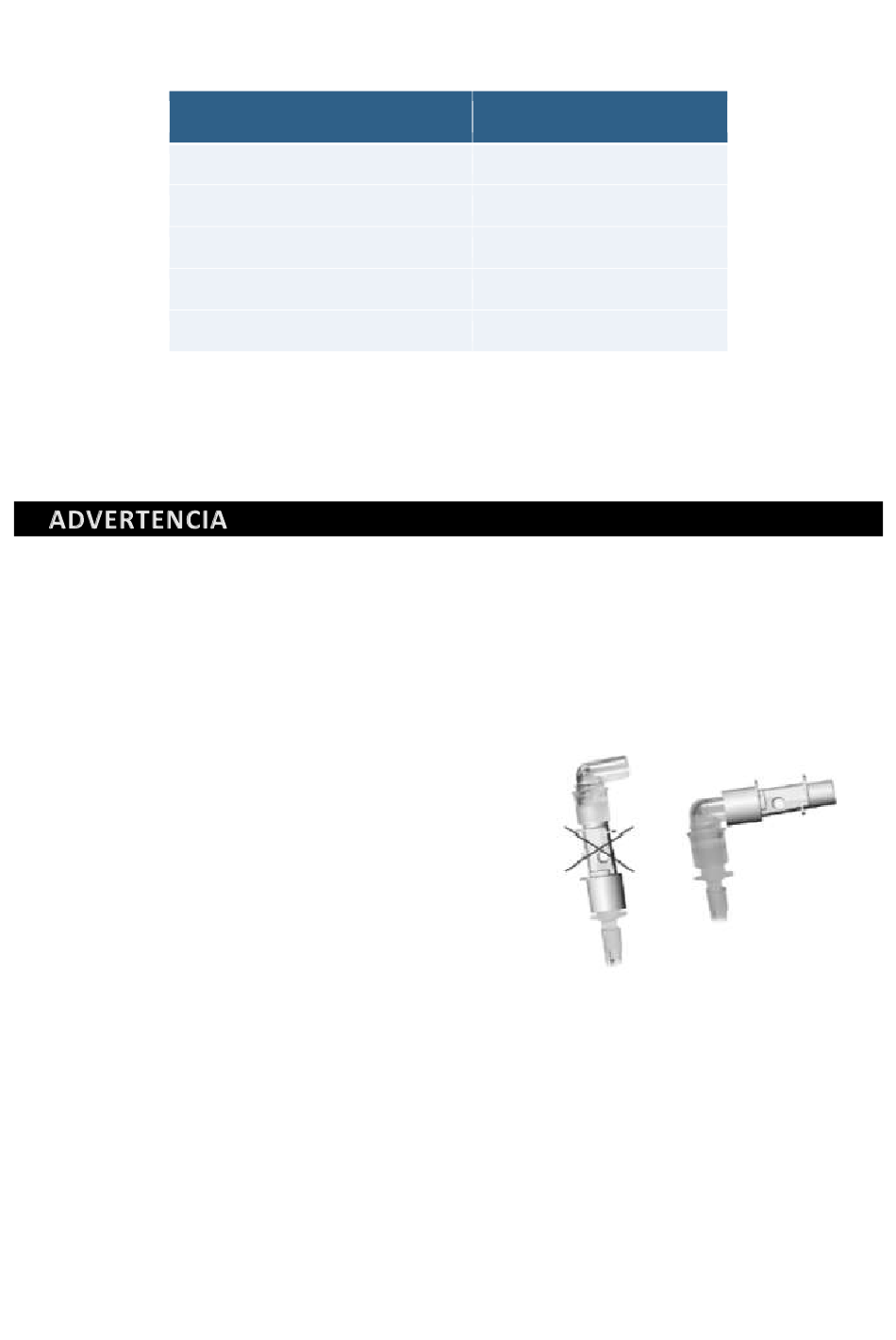 ADVERTENCIA